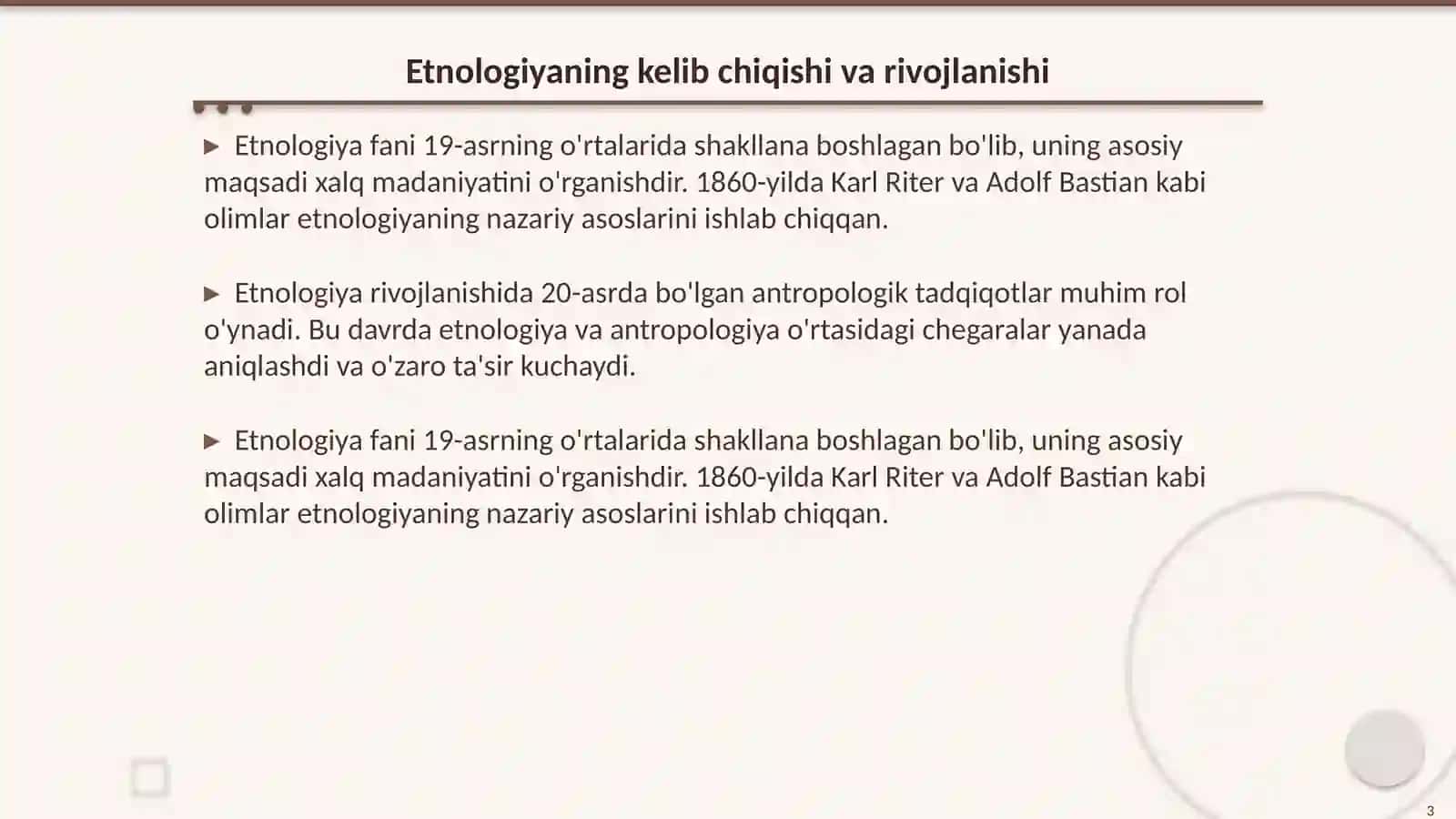 Etnologiyaning kelib chiqishi va rivojlanishi

▶ Etnologiya fani 19-asrning o'rtalarida shakllana boshlagan bo'lib, uning asosiy maqsadi xalq madaniyatini o'rganishdir. 1860-yilda Karl Riter va Adolf Bastian kabi olimlar etnologiyaning nazariy asoslarini ishlab chiqqan.

▶ Etnologiya rivojlanishida 20-asrda bo'lgan antropologik tadqiqotlar muhim rol o'ynadi. Bu davrda etnologiya va antropologiya o'rtasidagi chegaralar yanada aniqlashdi va o'zaro ta'sir kuchaydi.

▶ Etnologiya fani 19-asrning o'rtalarida shakllana boshlagan bo'lib, uning asosiy maqsadi xalq madaniyatini o'rganishdir. 1860-yilda Karl Riter va Adolf Bastian kabi olimlar etnologiyaning nazariy asoslarini ishlab chiqqan.

3